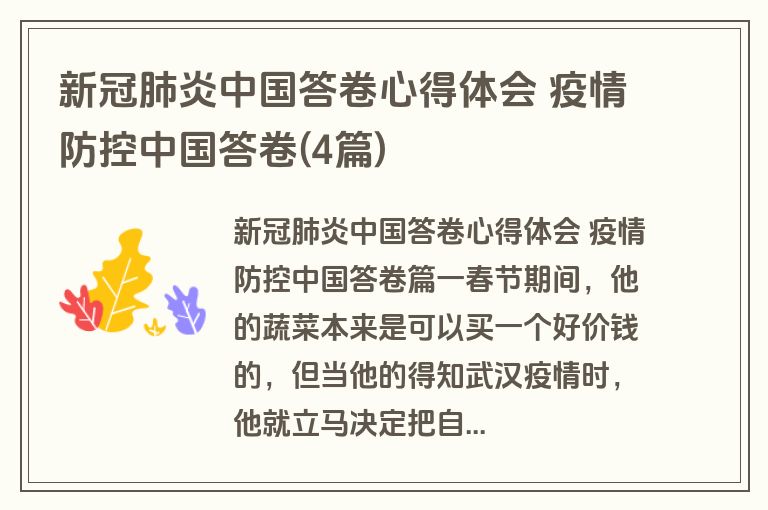 新冠肺炎中国答卷心得体会 疫情防控中国答卷(4篇)

新冠肺炎中国答卷心得体会 疫情防控中国答卷篇一春节期间，他的蔬菜本来是可以买一个好价钱的，但当他的得知武汉疫情时，他就立马决定把自...